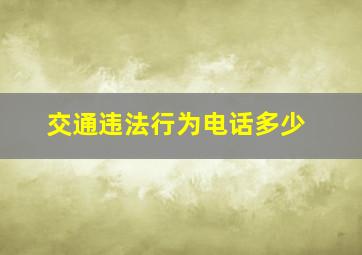 交通违法行为电话多少